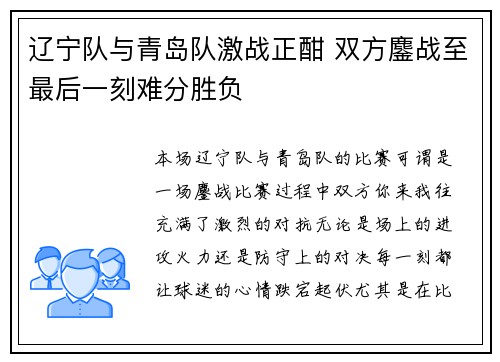 辽宁队与青岛队激战正酣 双方鏖战至最后一刻难分胜负

本场辽宁队与青岛队的比赛可谓是一场鏖战比赛过程中双方你来我往充满了激烈的对抗无论是场上的进攻火力还是防守上的对决每一刻都让球迷的心情跌宕起伏尤其是在比